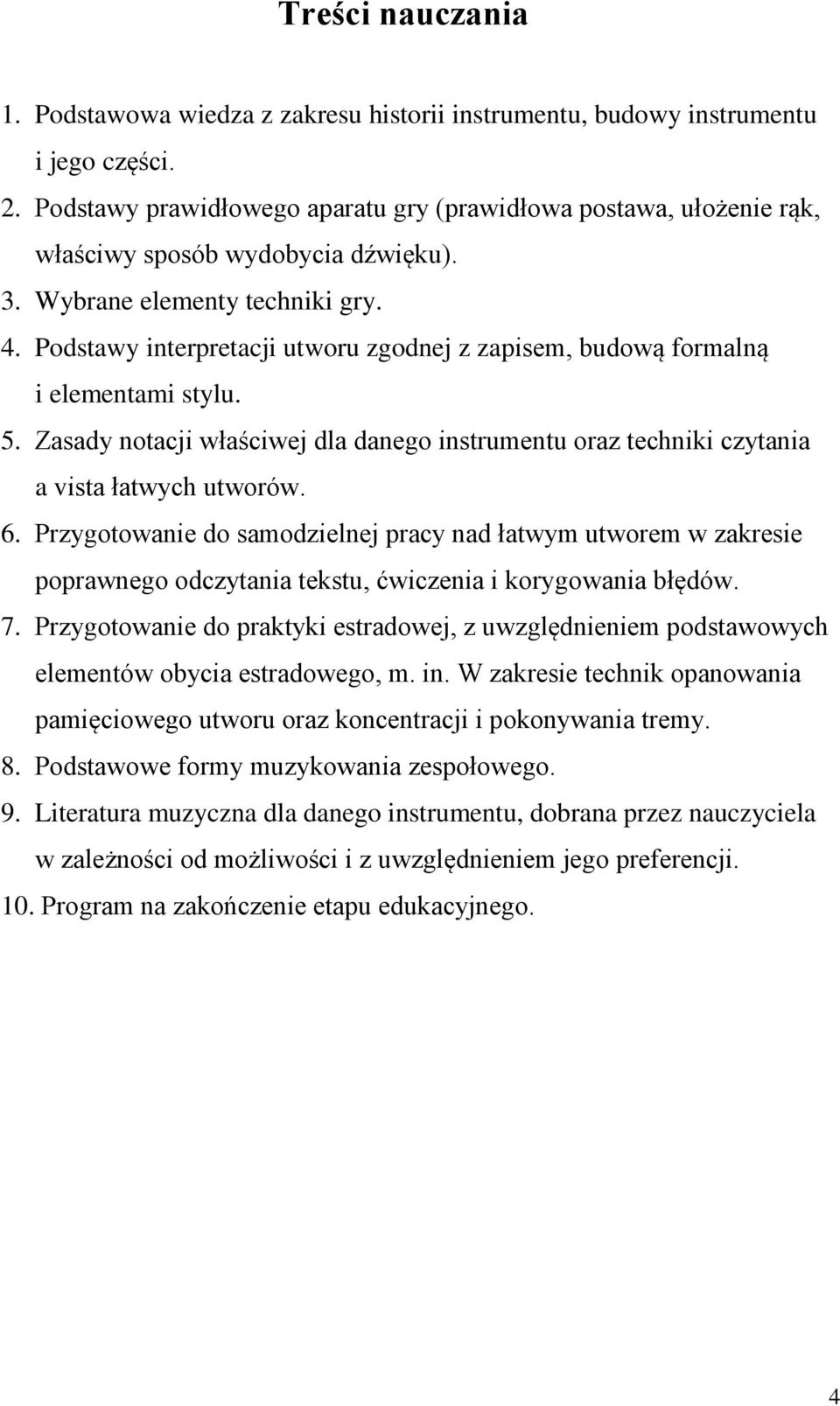 Treści nauczania

1. Podstawowa wiedza z zakresu historii instrumentu, budowy instrumentu i jego części.
2. Podstawy prawidłowego aparatu gry (prawidłowa postawa, ułożenie rąk, właściwy sposób wydobycia dźwięku).
3. Wybrane elementy techniki gry.
4. Podstawy interpretacji utworu zgodnej z zapisem, budową formalną i elementami stylu.
5. Zasady notacji właściwej dla danego instrumentu oraz techniki czytania a vista łatwych utworów.
6. Przygotowanie do samodzielnej pracy nad łatwym utworem w zakresie poprawnego odczytania tekstu, ćwiczenia i korygowania błędów.
7. Przygotowanie do praktyki estradowej, z uwzględnieniem podstawowych elementów obycia estradowego, m. in. W zakresie technik opanowania pamięciowego utworu oraz koncentracji i pokonywania tremy.
8. Podstawowe formy muzykowania zespołowego.
9. Literatura muzyczna dla danego instrumentu, dobrana przez nauczyciela w zależności od możliwości i z uwzględnieniem jego preferencji.
10. Program na zakończenie etapu edukacyjnego.

4